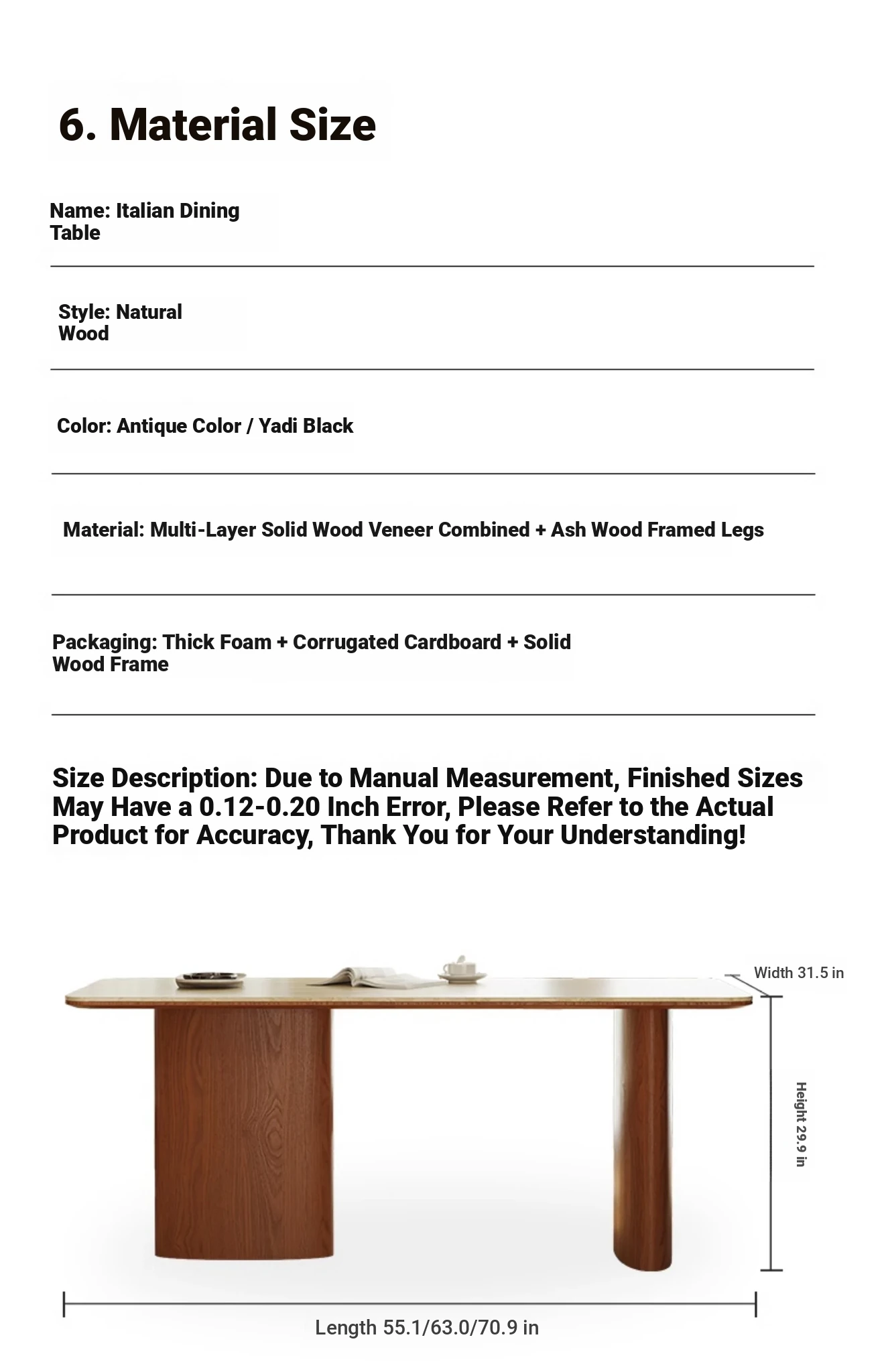 6. Material Size

Name: Italian Dining Table

Style: Natural Wood

Color: Antique Color / Yadi Black

Material: Multi-Layer Solid Wood Veneer Combined + Ash Wood Framed Legs

Packaging: Thick Foam + Corrugated Cardboard + Solid Wood Frame

Size Description: Due to Manual Measurement, Finished Sizes May Have a 0.12-0.20 Inch Error, Please Refer to the Actual Product for Accuracy, Thank You for Your Understanding!

Width 31.5 in

Height 29.9 in

Length 55.1/63.0/70.9 in